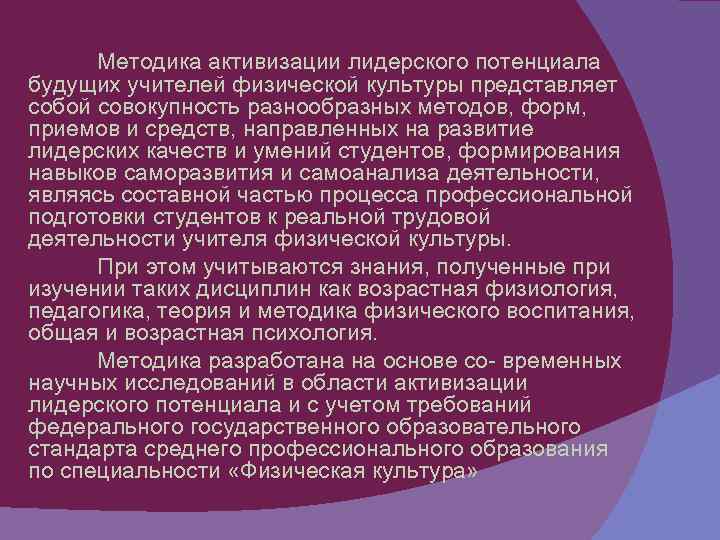 Методика активизации лидерского потенциала будущих учителей физической культуры представляет собой совокупность разнообразных методов, форм, приемов и средств, направленных на развитие лидерских качеств и умений студентов, формирования навыков саморазвития и самоанализа деятельности, являясь составной частью процесса профессиональной подготовки студентов к реальной трудовой деятельности учителя физической культуры.

При этом учитываются знания, полученные при изучении таких дисциплин как возрастная физиология, педагогика, теория и методика физического воспитания, общая и возрастная психология.

Методика разработана на основе со- временных научных исследований в области активизации лидерского потенциала и с учетом требований федерального государственного образовательного стандарта среднего профессионального образования по специальности «Физическая культура»